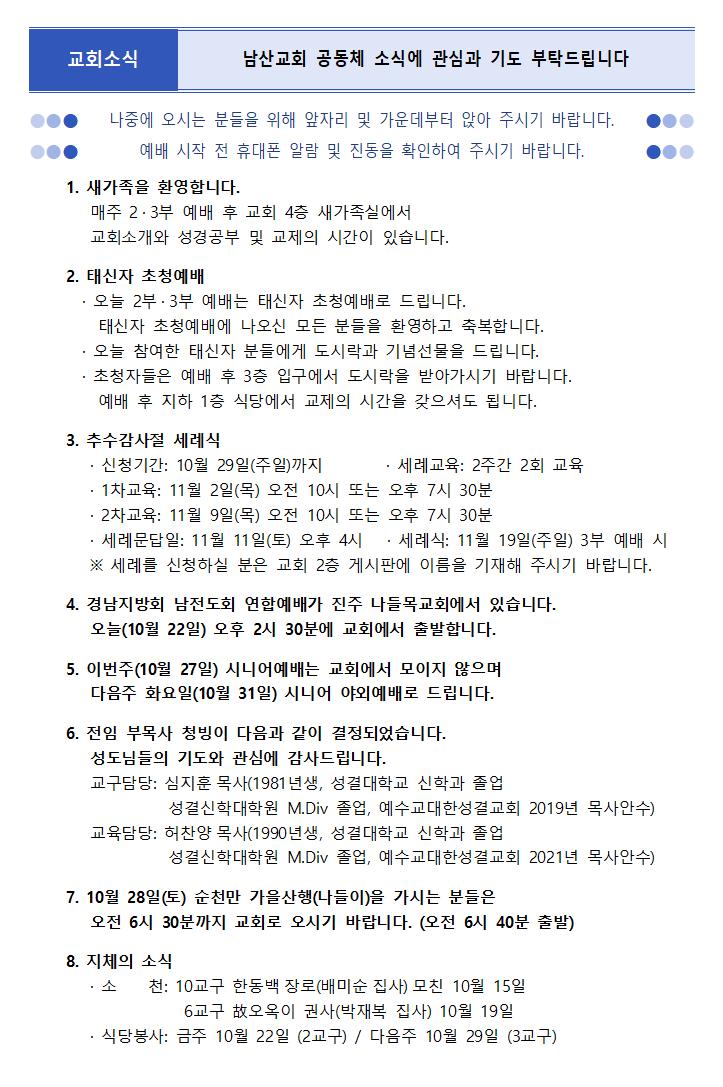 교회소식

남산교회 공동체 소식에 관심과 기도 부탁드립니다

나중에 오시는 분들을 위해 앞자리 및 가운데부터 앉아 주시기 바랍니다.

예배 시작 전 휴대폰 알람 및 진동을 확인하여 주시기 바랍니다.

1. 새가족을 환영합니다.
매주 2·3부 예배 후 교회 4층 새가족실에서
교회소개와 성경공부 및 교제의 시간이 있습니다.

2. 태신자 초청예배
· 오늘 2부·3부 예배는 태신자 초청예배로 드립니다.
태신자 초청예배에 나오신 모든 분들을 환영하고 축복합니다.
· 오늘 참여한 태신자 분들에게 도시락과 기념선물을 드립니다.
· 초청자들은 예배 후 3층 입구에서 도시락을 받아가시기 바랍니다.
예배 후 지하 1층 식당에서 교제의 시간을 갖으셔도 됩니다.

3. 추수감사절 세례식
· 신청기간: 10월 29일(주일)까지 · 세례교육: 2주간 2회 교육
· 1차교육: 11월 2일(목) 오전 10시 또는 오후 7시 30분
· 2차교육: 11월 9일(목) 오전 10시 또는 오후 7시 30분
· 세례문답일: 11월 11일(토) 오후 4시 · 세례식: 11월 19일(주일) 3부 예배 시
※ 세례를 신청하실 분은 교회 2층 게시판에 이름을 기재해 주시기 바랍니다.

4. 경남지방회 남전도회 연합예배가 진주 나들목교회에서 있습니다.
오늘(10월 22일) 오후 2시 30분에 교회에서 출발합니다.

5. 이번주(10월 27일) 시니어예배는 교회에서 모이지 않으며
다음주 화요일(10월 31일) 시니어 야외예배로 드립니다.

6. 전임 부목사 청빙이 다음과 같이 결정되었습니다.
성도님들의 기도와 관심에 감사드립니다.
교구담당: 심지훈 목사(1981년생, 성결대학교 신학과 졸업
성결신학대학원 M.Div 졸업, 예수교대한성결교회 2019년 목사안수)
교육담당: 허찬양 목사(1990년생, 성결대학교 신학과 졸업
성결신학대학원 M.Div 졸업, 예수교대한성결교회 2021년 목사안수)

7. 10월 28일(토) 순천만 가을산행(나들이)을 가시는 분들은
오전 6시 30분까지 교회로 오시기 바랍니다. (오전 6시 40분 출발)

8. 지체의 소식
· 소 천: 10교구 한동백 장로(배미순 집사) 모친 10월 15일
6교구 故오옥이 권사(박재복 집사) 10월 19일
· 식당봉사: 금주 10월 22일 (2교구) / 다음주 10월 29일 (3교구)